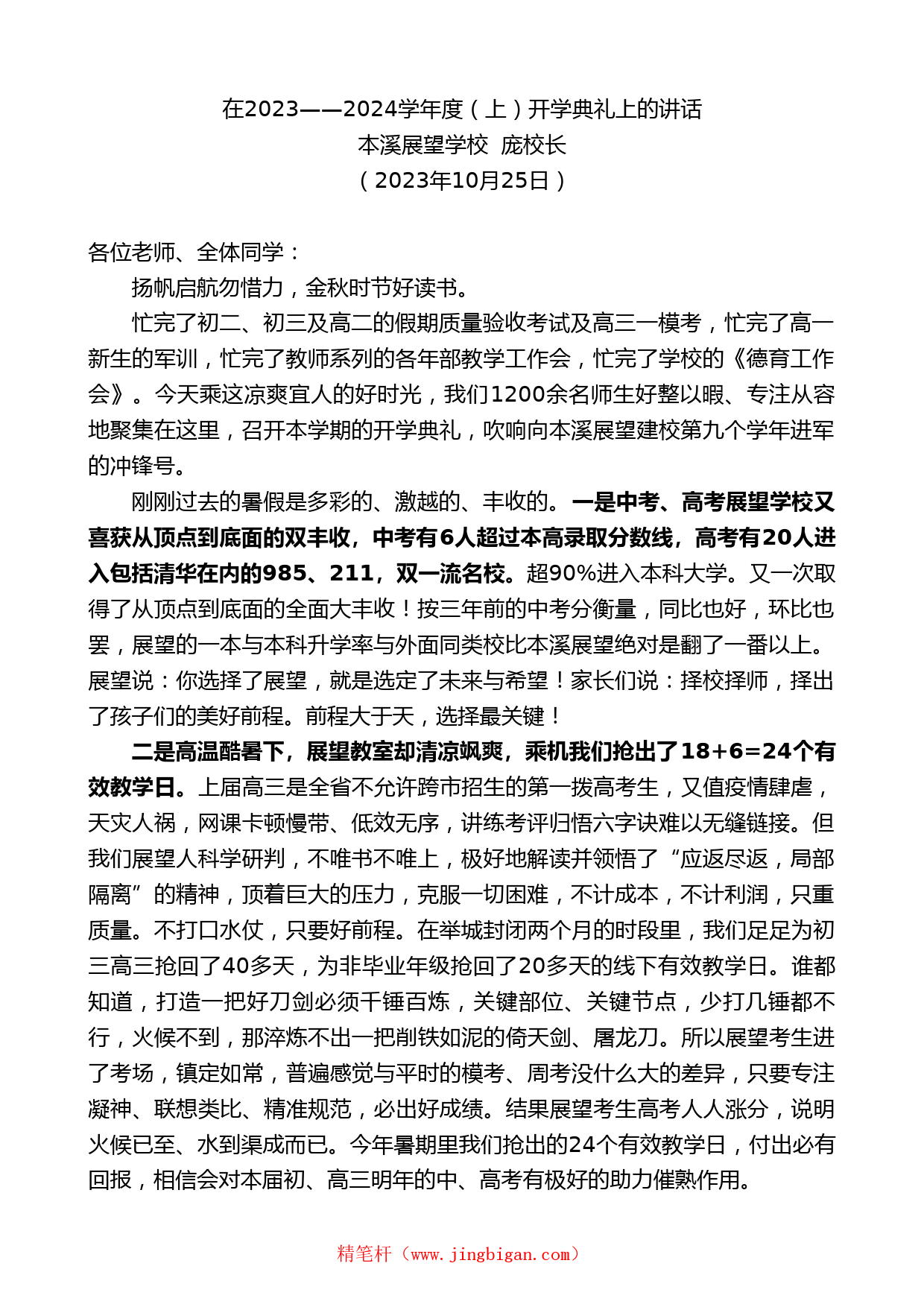 在2023——2024学年度（上）开学典礼上的讲话
本溪展望学校 庞校长
（2023年10月25日）

各位老师、全体同学：

扬帆启航勿惜力，金秋时节好读书。

忙完了初二、初三及高二的假期质量验收考试及高三一模考，忙完了高一新生的军训，忙完了教师系列的各年部教学工作会，忙完了学校的《德育工作会》。今天乘这凉爽宜人的好时光，我们1200余名师生好整以暇、专注从容地聚集在这里，召开本学期的开学典礼，吹响向本溪展望建校第九个学年进军的冲锋号。

刚刚过去的暑假是多彩的、激越的、丰收的。一是中考、高考展望学校又喜获从顶点到底面的双丰收，中考有6人超过本高录取分数线，高考有20人进入包括清华在内的985、211，双一流名校。超90%进入本科大学。又一次取得了从顶点到底面的全面大丰收！按三年前的中考分衡量，同比也好，环比也罢，展望的一本与本科升学率与外面同类校比本溪展望绝对是翻了一番以上。展望说：你选择了展望，就是选定了未来与希望！家长们说：择校择师，择出了孩子们的美好前程。前程大于天，选择最关键！

二是高温酷暑下，展望教室却清凉飒爽，乘机我们抢出了18+6=24个有效教学日。上届高三是全省不允许跨市招生的第一拨高考生，又值疫情肆虐，天灾人祸，网课卡顿慢带、低效无序，讲练考评归悟六字诀难以无缝链接。但我们展望人科学研判，不唯书不唯上，极好地解读并领悟了“应返尽返，局部隔离”的精神，顶着巨大的压力，克服一切困难，不计成本，不计利润，只重质量。不打口水仗，只要好前程。在举城封闭两个月的时段里，我们足足为初三高三抢回了40多天，为非毕业年级抢回了20多天的线下有效教学日。谁都知道，打造一把好刀剑必须千锤百炼，关键部位、关键节点，少打几锤都不行，火候不到，那淬炼不出一把削铁如泥的倚天剑、屠龙刀。所以展望考生进了考场，镇定如常，普遍感觉与平时的模考、周考没什么大的差异，只要专注凝神、联想类比、精准规范，必出好成绩。结果展望考生高考人人涨分，说明火候已至、水到渠成而已。今年暑期里我们抢出的24个有效教学日，付出必有回报，相信会对本届初、高三明年的中、高考有极好的助力催熟作用。

精笔杆（www.jingbigan.com）